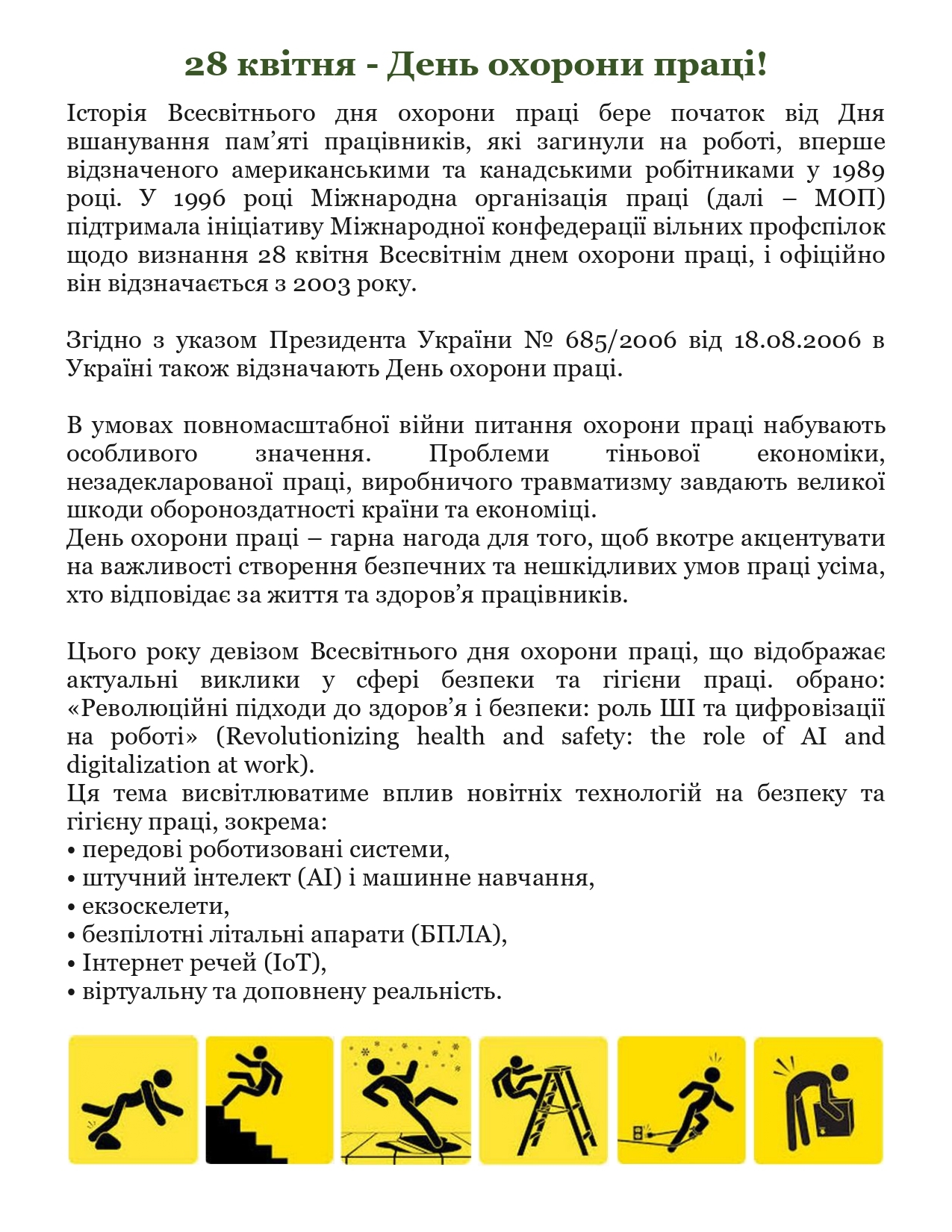 28 квітня - День охорони праці!

Історія Всесвітнього дня охорони праці бере початок від Дня вшанування пам’яті працівників, які загинули на роботі, вперше відзначеного американськими та канадськими робітниками у 1989 році. У 1996 році Міжнародна організація праці (далі – МОП) підтримала ініціативу Міжнародної конфедерації вільних профспілок щодо визнання 28 квітня Всесвітнім днем охорони праці, і офіційно він відзначається з 2003 року.

Згідно з указом Президента України № 685/2006 від 18.08.2006 в Україні також відзначають День охорони праці.

В умовах повномасштабної війни питання охорони праці набувають особливого значення. Проблеми тіньової економіки, незадекларованої праці, виробничого травматизму завдають великої шкоди обороноздатності країни та економіці.
День охорони праці – гарна нагода для того, щоб вкотре акцентувати на важливості створення безпечних та нешкідливих умов праці усіма, хто відповідає за життя та здоров’я працівників.

Цього року девізом Всесвітнього дня охорони праці, що відображає актуальні виклики у сфері безпеки та гігієни праці. обрано: «Революційні підходи до здоров’я і безпеки: роль ШІ та цифровізації на роботі» (Revolutionizing health and safety: the role of AI and digitalization at work).
Ця тема висвітлюватиме вплив новітніх технологій на безпеку та гігієну праці, зокрема:
• передові роботизовані системи,
• штучний інтелект (AI) і машинне навчання,
• екзоскелети,
• безпілотні літальні апарати (БПЛА),
• Інтернет речей (IoT),
• віртуальну та доповнену реальність.